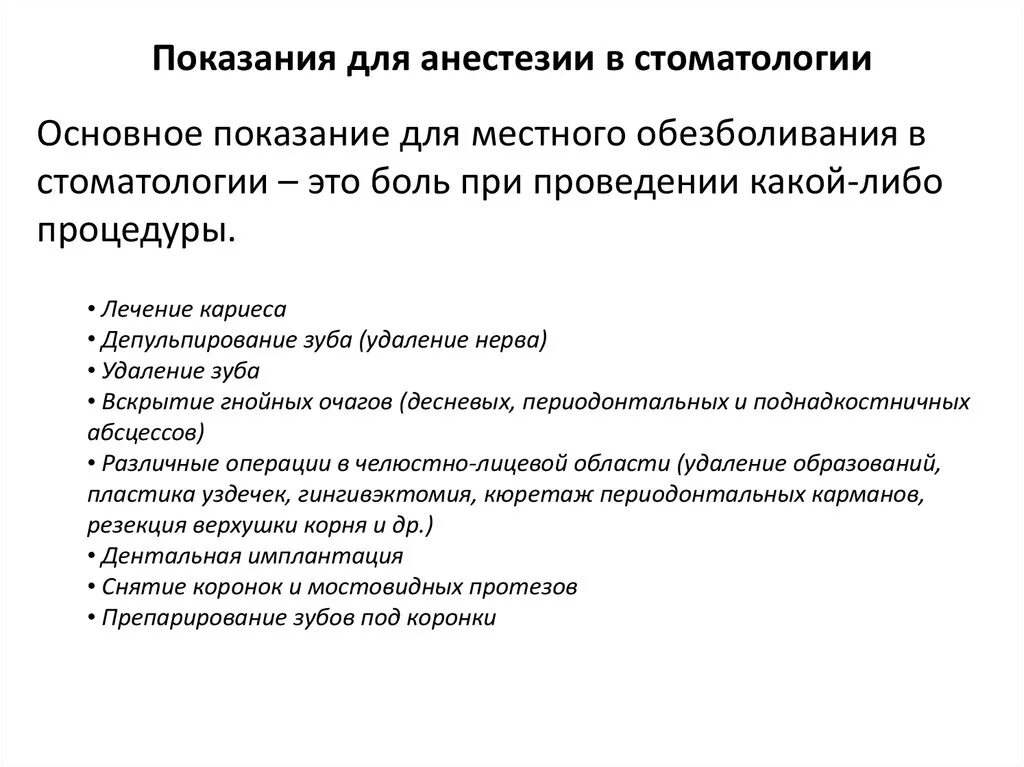 Показания для анестезии в стоматологии

Основное показание для местного обезболивания в стоматологии – это боль при проведении какой-либо процедуры.

• Лечение кариеса
• Депульпирование зуба (удаление нерва)
• Удаление зуба
• Вскрытие гнойных очагов (десневых, периодонтальных и поднадкостничных абсцессов)
• Различные операции в челюстно-лицевой области (удаление образований, пластика уздечек, гингивэктомия, кюретаж периодонтальных карманов, резекция верхушки корня и др.)
• Дентальная имплантация
• Снятие коронок и мостовидных протезов
• Препарирование зубов под коронки